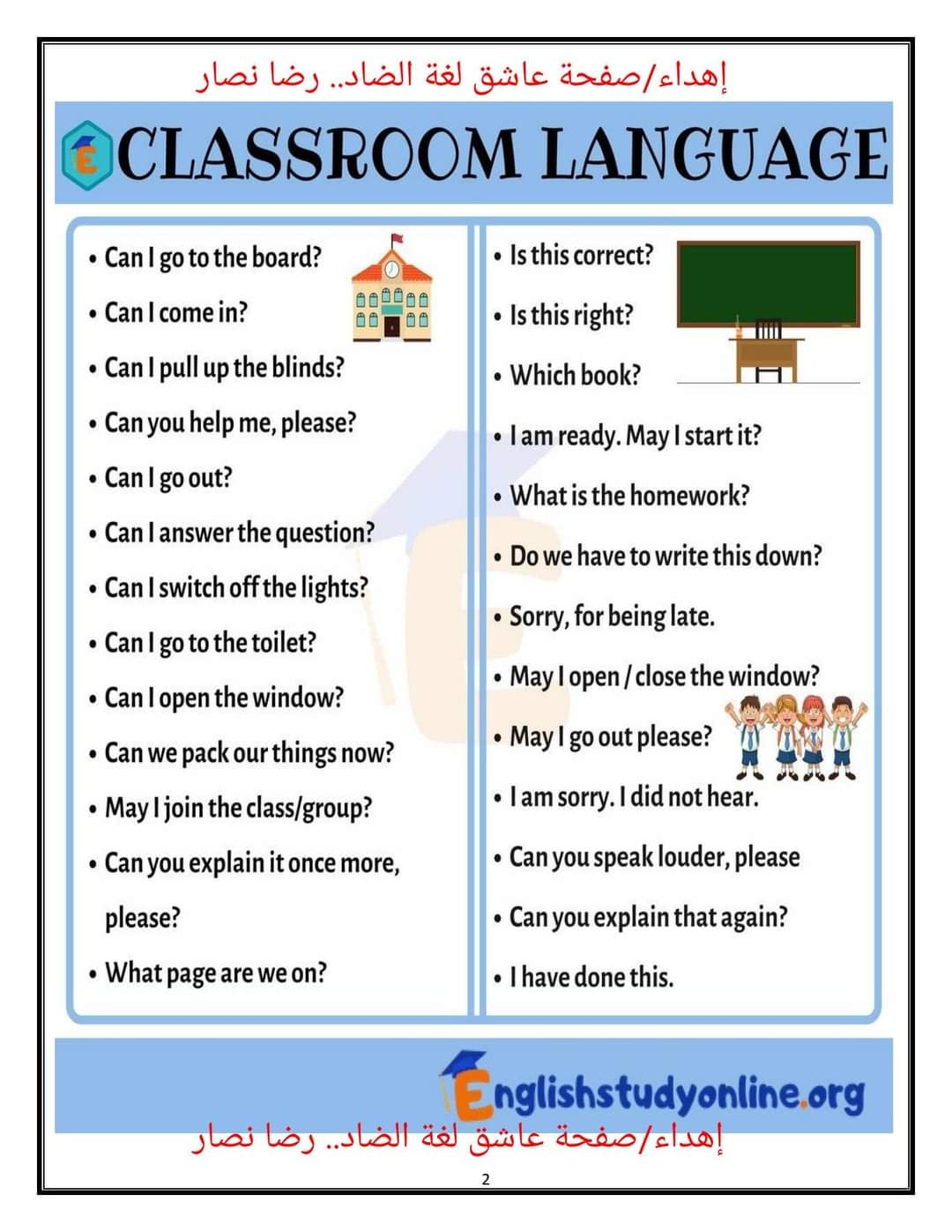 إهداء/صفحة عاشق لغة الضاد.. رضا نصار

CLASSROOM LANGUAGE

• Can I go to the board?
• Can I come in?
• Can I pull up the blinds?
• Can you help me, please?
• Can I go out?
• Can I answer the question?
• Can I switch off the lights?
• Can I go to the toilet?
• Can I open the window?
• Can we pack our things now?
• May I join the class/group?
• Can you explain it once more, please?
• What page are we on?

• Is this correct?
• Is this right?
• Which book?
• I am ready. May I start it?
• What is the homework?
• Do we have to write this down?
• Sorry, for being late.
• May I open / close the window?
• May I go out please?
• I am sorry. I did not hear.
• Can you speak louder, please
• Can you explain that again?
• I have done this.

Englishstudyonline.org

إهداء/صفحة عاشق لغة الضاد.. رضا نصار

2